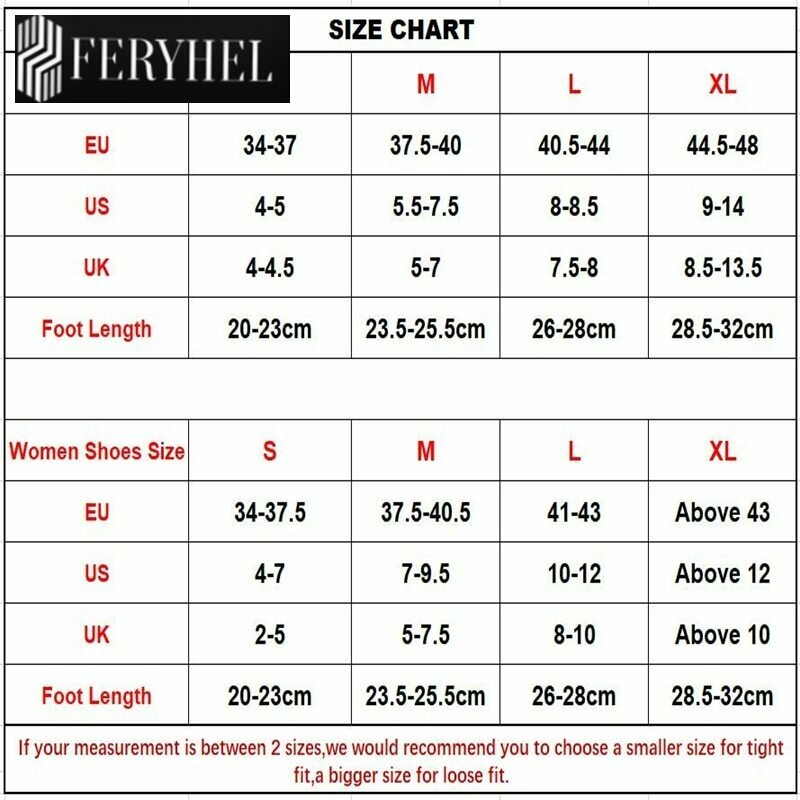 FERYHEL

SIZE CHART

| | | M | L | XL |
|---|---|---|---|---|
| EU | 34-37 | 37.5-40 | 40.5-44 | 44.5-48 |
| US | 4-5 | 5.5-7.5 | 8-8.5 | 9-14 |
| UK | 4-4.5 | 5-7 | 7.5-8 | 8.5-13.5 |
| Foot Length | 20-23cm | 23.5-25.5cm | 26-28cm | 28.5-32cm |

| Women Shoes Size | S | M | L | XL |
|---|---|---|---|---|
| EU | 34-37.5 | 37.5-40.5 | 41-43 | Above 43 |
| US | 4-7 | 7-9.5 | 10-12 | Above 12 |
| UK | 2-5 | 5-7.5 | 8-10 | Above 10 |
| Foot Length | 20-23cm | 23.5-25.5cm | 26-28cm | 28.5-32cm |

If your measurement is between 2 sizes,we would recommend you to choose a smaller size for tight fit,a bigger size for loose fit.